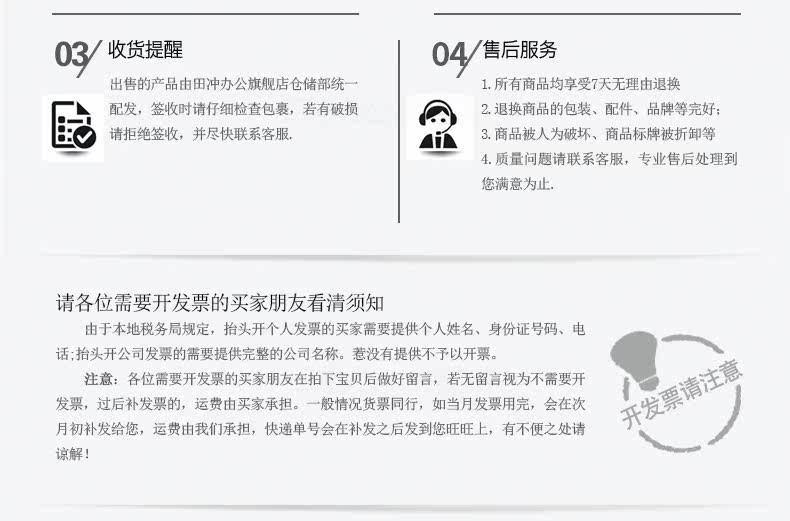 03 收货提醒

出售的产品由田冲办公旗舰店仓储部统一配发，签收时请仔细检查包裹，若有破损请拒绝签收，并尽快联系客服.

04 售后服务

1.所有商品均享受7天无理由退换
2.退换商品的包装、配件、品牌等完好；
3.商品被人为破坏、商品标牌被折卸等
4.质量问题请联系客服，专业售后处理到您满意为止.

请各位需要开发票的买家朋友看清须知

由于本地税务局规定，抬头开个人发票的买家需要提供个人姓名、身份证号码、电话；抬头开公司发票的需要提供完整的公司名称。惹没有提供不予以开票。

注意：各位需要开发票的买家朋友在拍下宝贝后做好留言，若无留言视为不需要开发票，过后补发票的，运费由买家承担。一般情况货票同行，如当月发票用完，会在次月初补发给您，运费由我们承担，快递单号会在补发之后发到您旺旺上，有不便之处请谅解！

开发票请注意